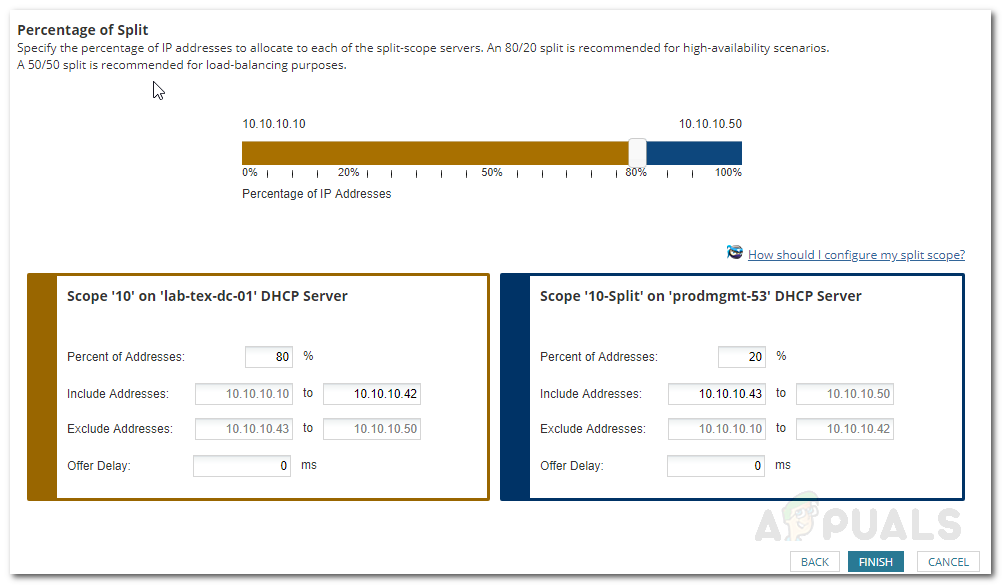 Percentage of Split
Specify the percentage of IP addresses to allocate to each of the split-scope servers. An 80/20 split is recommended for high-availability scenarios.
A 50/50 split is recommended for load-balancing purposes.

10.10.10.10

10.10.10.50

0% 20% 50% 80% 100%

Percentage of IP Addresses

How should I configure my split scope?

Scope '10' on 'lab-tex-dc-01' DHCP Server

Percent of Addresses: 80 %

Include Addresses: 10.10.10.10 to 10.10.10.42

Exclude Addresses: 10.10.10.43 to 10.10.10.50

Offer Delay: 0 ms

Scope '10-Split' on 'prodmgmt-53' DHCP Server

Percent of Addresses: 20 %

Include Addresses: 10.10.10.43 to 10.10.10.50

Exclude Addresses: 10.10.10.10 to 10.10.10.42

Offer Delay: 0 ms

APPUALS

BACK FINISH CANCEL